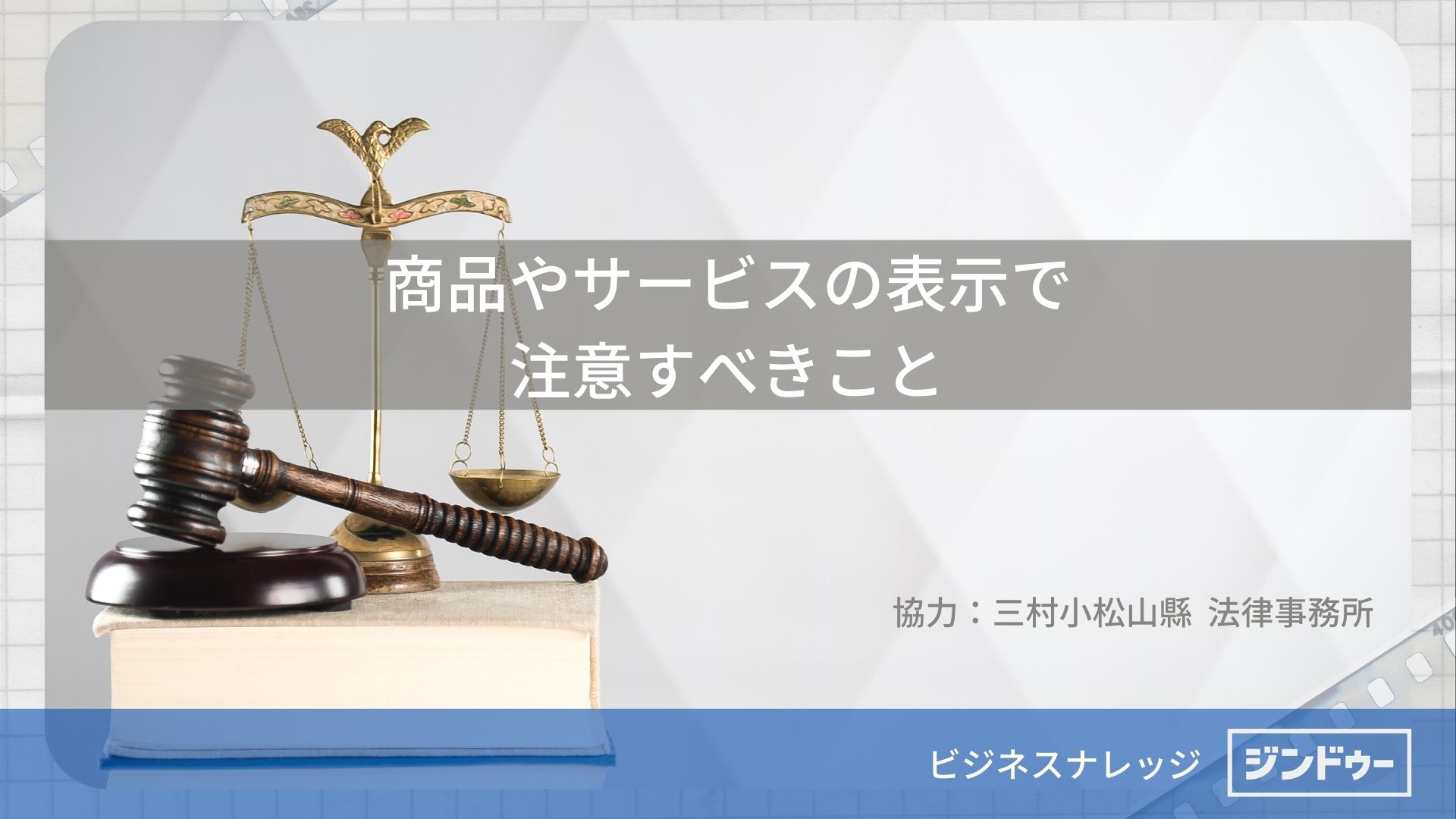 商品やサービスの表示で
注意すべきこと

協力：三村小松山縣 法律事務所

ビジネスナレッジ

ジンドゥー